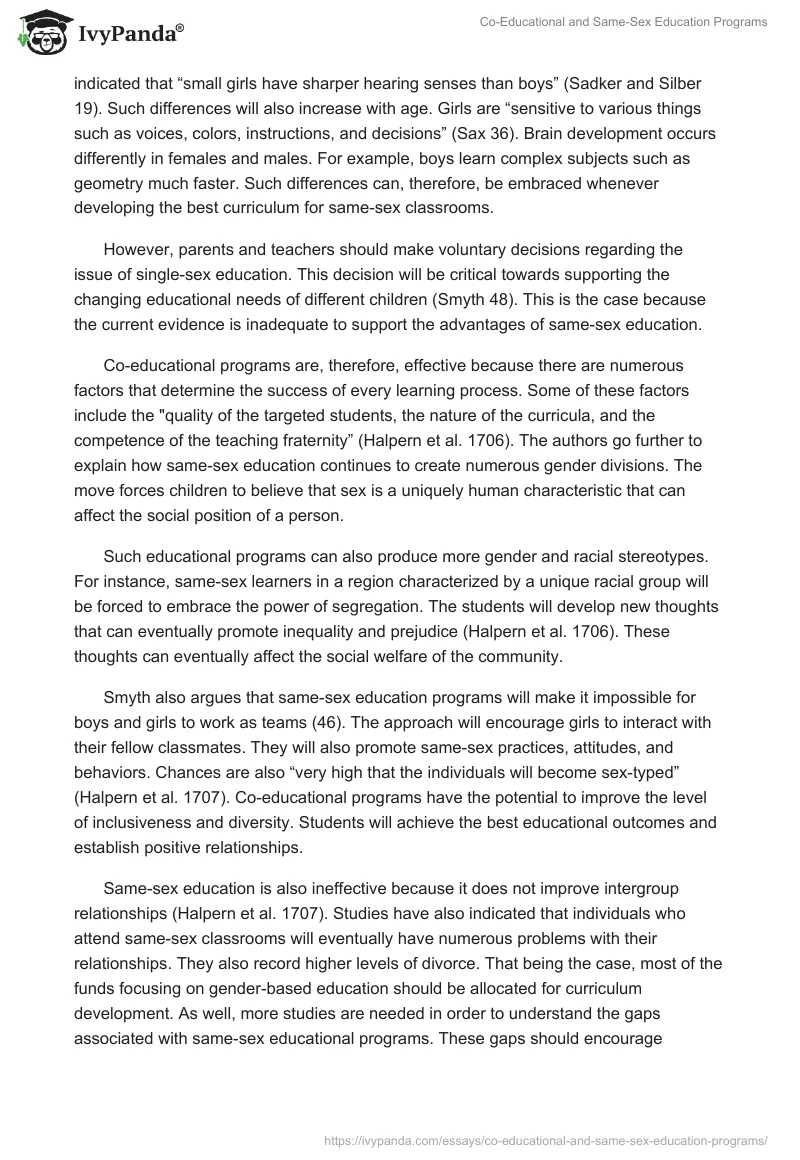 IvyPanda®

Co-Educational and Same-Sex Education Programs

indicated that “small girls have sharper hearing senses than boys” (Sadker and Silber 19). Such differences will also increase with age. Girls are “sensitive to various things such as voices, colors, instructions, and decisions” (Sax 36). Brain development occurs differently in females and males. For example, boys learn complex subjects such as geometry much faster. Such differences can, therefore, be embraced whenever developing the best curriculum for same-sex classrooms.

However, parents and teachers should make voluntary decisions regarding the issue of single-sex education. This decision will be critical towards supporting the changing educational needs of different children (Smyth 48). This is the case because the current evidence is inadequate to support the advantages of same-sex education.

Co-educational programs are, therefore, effective because there are numerous factors that determine the success of every learning process. Some of these factors include the "quality of the targeted students, the nature of the curricula, and the competence of the teaching fraternity” (Halpern et al. 1706). The authors go further to explain how same-sex education continues to create numerous gender divisions. The move forces children to believe that sex is a uniquely human characteristic that can affect the social position of a person.

Such educational programs can also produce more gender and racial stereotypes. For instance, same-sex learners in a region characterized by a unique racial group will be forced to embrace the power of segregation. The students will develop new thoughts that can eventually promote inequality and prejudice (Halpern et al. 1706). These thoughts can eventually affect the social welfare of the community.

Smyth also argues that same-sex education programs will make it impossible for boys and girls to work as teams (46). The approach will encourage girls to interact with their fellow classmates. They will also promote same-sex practices, attitudes, and behaviors. Chances are also “very high that the individuals will become sex-typed” (Halpern et al. 1707). Co-educational programs have the potential to improve the level of inclusiveness and diversity. Students will achieve the best educational outcomes and establish positive relationships.

Same-sex education is also ineffective because it does not improve intergroup relationships (Halpern et al. 1707). Studies have also indicated that individuals who attend same-sex classrooms will eventually have numerous problems with their relationships. They also record higher levels of divorce. That being the case, most of the funds focusing on gender-based education should be allocated for curriculum development. As well, more studies are needed in order to understand the gaps associated with same-sex educational programs. These gaps should encourage

https://ivypanda.com/essays/co-educational-and-same-sex-education-programs/